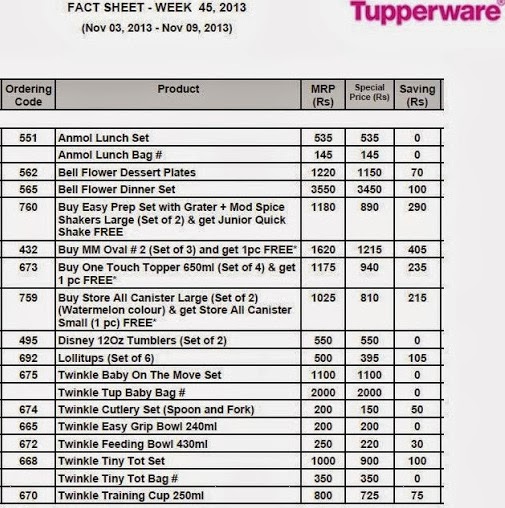 FACT SHEET - WEEK 45, 2013

(Nov 03, 2013 - Nov 09, 2013)

Tupperware®

| Ordering Code | Product | MRP (Rs) | Special Price (Rs) | Saving (Rs) |
|---|---|---|---|---|
| 551 | Anmol Lunch Set | 535 | 535 | 0 |
| | Anmol Lunch Bag # | 145 | 145 | 0 |
| 562 | Bell Flower Dessert Plates | 1220 | 1150 | 70 |
| 565 | Bell Flower Dinner Set | 3550 | 3450 | 100 |
| 760 | Buy Easy Prep Set with Grater + Mod Spice Shakers Large (Set of 2) & get Junior Quick Shake FREE | 1180 | 890 | 290 |
| 432 | Buy MM Oval # 2 (Set of 3) and get 1pc FREE* | 1620 | 1215 | 405 |
| 673 | Buy One Touch Topper 650ml (Set of 4) & get 1 pc FREE* | 1175 | 940 | 235 |
| 759 | Buy Store All Canister Large (Set of 2) (Watermelon colour) & get Store All Canister Small (1 pc) FREE* | 1025 | 810 | 215 |
| 495 | Disney 12Oz Tumblers (Set of 2) | 550 | 550 | 0 |
| 692 | Lollitups (Set of 6) | 500 | 395 | 105 |
| 675 | Twinkle Baby On The Move Set | 1100 | 1100 | 0 |
| | Twinkle Tup Baby Bag # | 2000 | 2000 | 0 |
| 674 | Twinkle Cutlery Set (Spoon and Fork) | 200 | 150 | 50 |
| 665 | Twinkle Easy Grip Bowl 240ml | 200 | 200 | 0 |
| 672 | Twinkle Feeding Bowl 430ml | 250 | 220 | 30 |
| 668 | Twinkle Tiny Tot Set | 1000 | 900 | 100 |
| | Twinkle Tiny Tot Bag # | 350 | 350 | 0 |
| 670 | Twinkle Training Cup 250ml | 800 | 725 | 75 |